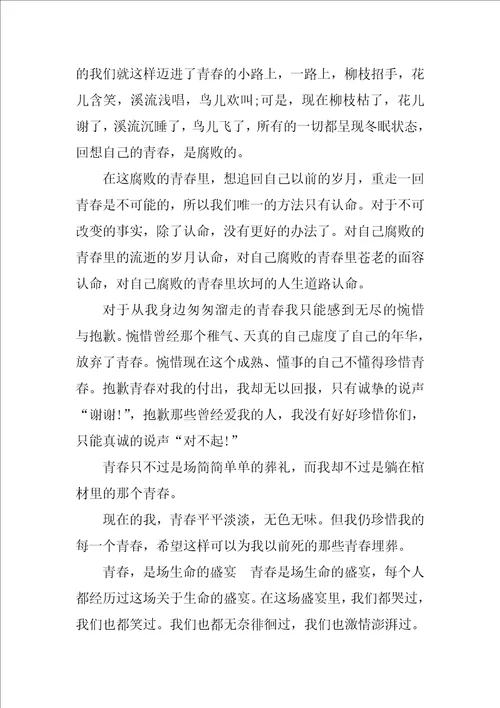 的我们就这样迈进了青春的小路上，一路上，柳枝招手，花儿含笑，溪流浅唱，鸟儿欢叫;可是，现在柳枝枯了，花儿谢了，溪流沉睡了，鸟儿飞了，所有的一切都呈现冬眠状态，回想自己的青春，是腐败的。

在这腐败的青春里，想追回自己以前的岁月，重走一回青春是不可能的，所以我们唯一的方法只有认命。对于不可改变的事实，除了认命，没有更好的办法了。对自己腐败的青春里的流逝的岁月认命，对自己腐败的青春里苍老的面容认命，对自己腐败的青春里坎坷的人生道路认命。

对于从我身边匆匆溜走的青春我只能感到无尽的惋惜与抱歉。惋惜曾经那个稚气、天真的自己虚度了自己的年华，放弃了青春。惋惜现在这个成熟、懂事的自己不懂得珍惜青春。抱歉青春对我的付出，我却无以回报，只有诚挚的说声“谢谢!”，抱歉那些曾经爱我的人，我没有好好珍惜你们，只能真诚的说声“对不起!”

青春只不过是场简简单单的葬礼，而我却不过是躺在棺材里的那个青春。

现在的我，青春平平淡淡，无色无味。但我仍珍惜我的每一个青春，希望这样可以为我以前死的那些青春埋葬。

青春，是场生命的盛宴 青春是场生命的盛宴，每个人都经历过这场关于生命的盛宴。在这场盛宴里，我们都哭过，我们也都笑过。我们也都无奈徘徊过，我们也激情澎湃过。